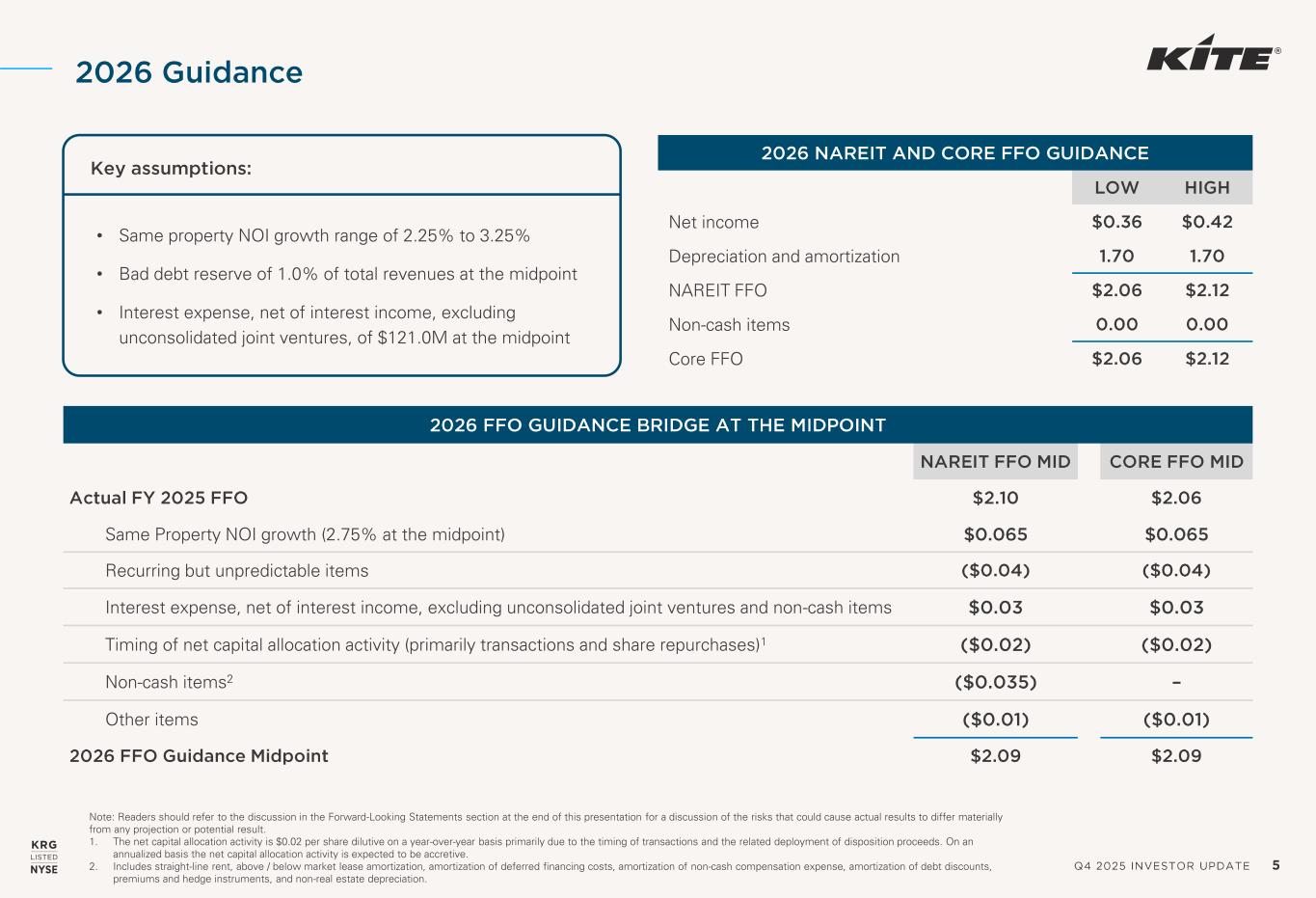 2026 Guidance

KITE®

Key assumptions:

• Same property NOI growth range of 2.25% to 3.25%

• Bad debt reserve of 1.0% of total revenues at the midpoint

• Interest expense, net of interest income, excluding unconsolidated joint ventures, of $121.0M at the midpoint

2026 NAREIT AND CORE FFO GUIDANCE

| | LOW | HIGH |
|---|---|---|
| Net income | $0.36 | $0.42 |
| Depreciation and amortization | 1.70 | 1.70 |
| NAREIT FFO | $2.06 | $2.12 |
| Non-cash items | 0.00 | 0.00 |
| Core FFO | $2.06 | $2.12 |

2026 FFO GUIDANCE BRIDGE AT THE MIDPOINT

| | NAREIT FFO MID | CORE FFO MID |
|---|---|---|
| Actual FY 2025 FFO | $2.10 | $2.06 |
| Same Property NOI growth (2.75% at the midpoint) | $0.065 | $0.065 |
| Recurring but unpredictable items | ($0.04) | ($0.04) |
| Interest expense, net of interest income, excluding unconsolidated joint ventures and non-cash items | $0.03 | $0.03 |
| Timing of net capital allocation activity (primarily transactions and share repurchases)$^1$ | ($0.02) | ($0.02) |
| Non-cash items$^2$ | ($0.035) | – |
| Other items | ($0.01) | ($0.01) |
| 2026 FFO Guidance Midpoint | $2.09 | $2.09 |

Note: Readers should refer to the discussion in the Forward-Looking Statements section at the end of this presentation for a discussion of the risks that could cause actual results to differ materially from any projection or potential result.
1. The net capital allocation activity is $0.02 per share dilutive on a year-over-year basis primarily due to the timing of transactions and the related deployment of disposition proceeds. On an annualized basis the net capital allocation activity is expected to be accretive.
2. Includes straight-line rent, above / below market lease amortization, amortization of deferred financing costs, amortization of non-cash compensation expense, amortization of debt discounts, premiums and hedge instruments, and non-real estate depreciation.

KRG LISTED NYSE

Q4 2025 INVESTOR UPDATE 5